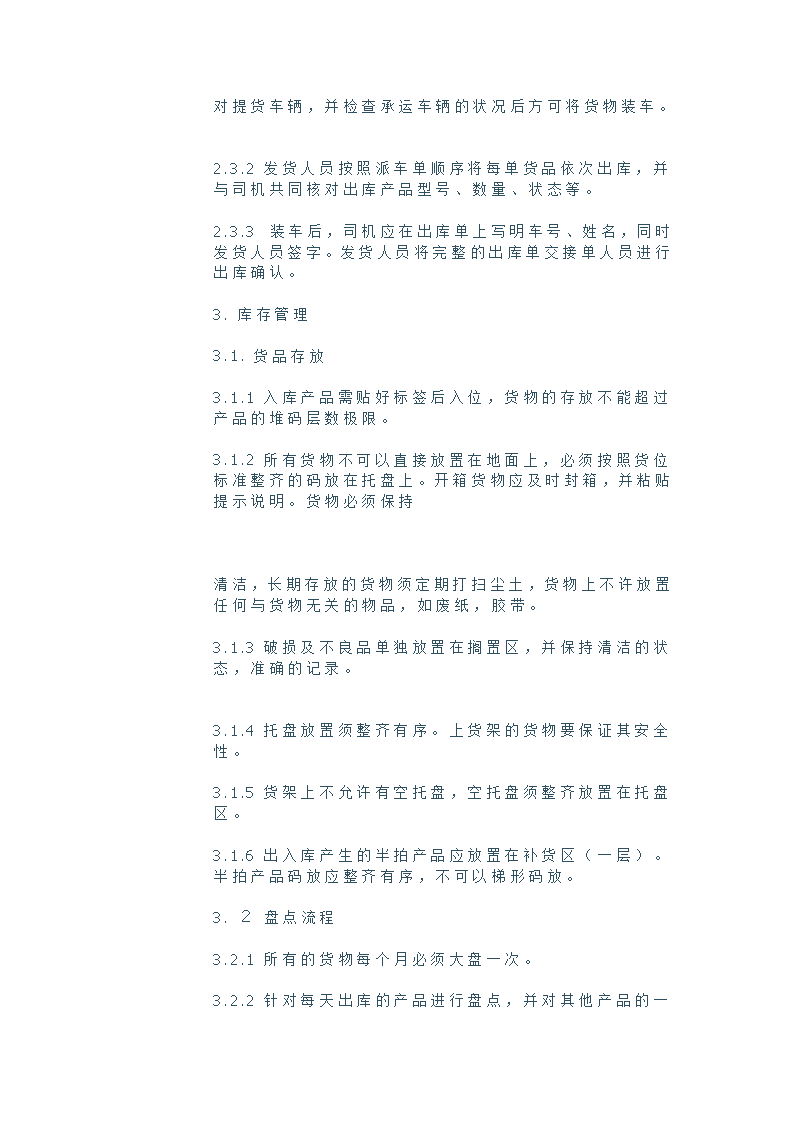 对提货车辆，并检查承运车辆的状况后方可将货物装车。

2.3.2 发货人员按照派车单顺序将每单货品依次出库，并与司机共同核对出库产品型号、数量、状态等。

2.3.3 装车后，司机应在出库单上写明车号、姓名，同时发货人员签字。发货人员将完整的出库单交接单人员进行出库确认。

3. 库存管理

3.1. 货品存放

3.1.1 入库产品需贴好标签后入位，货物的存放不能超过产品的堆码层数极限。

3.1.2 所有货物不可以直接放置在地面上，必须按照货位标准整齐的码放在托盘上。开箱货物应及时封箱，并粘贴提示说明。货物必须保持

清洁，长期存放的货物须定期打扫尘土，货物上不许放置任何与货物无关的物品，如废纸，胶带。

3.1.3 破损及不良品单独放置在搁置区，并保持清洁的状态，准确的记录。

3.1.4 托盘放置须整齐有序。上货架的货物要保证其安全性。

3.1.5 货架上不允许有空托盘，空托盘须整齐放置在托盘区。

3.1.6 出入库产生的半拍产品应放置在补货区（一层）。半拍产品码放应整齐有序，不可以梯形码放。

3. 2 盘点流程

3.2.1 所有的货物每个月必须大盘一次。

3.2.2 针对每天出库的产品进行盘点，并对其他产品的一